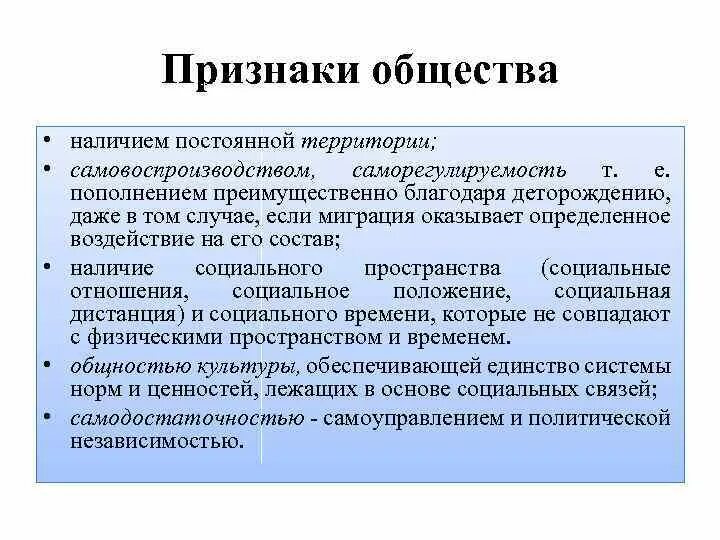 Признаки общества

• наличием постоянной территории;
• самовоспроизводством, саморегулируемость т. е. пополнением преимущественно благодаря деторождению, даже в том случае, если миграция оказывает определенное воздействие на его состав;
• наличие социального пространства (социальные отношения, социальное положение, социальная дистанция) и социального времени, которые не совпадают с физическими пространством и временем.
• общностью культуры, обеспечивающей единство системы норм и ценностей, лежащих в основе социальных связей;
• самодостаточностью - самоуправлением и политической независимостью.